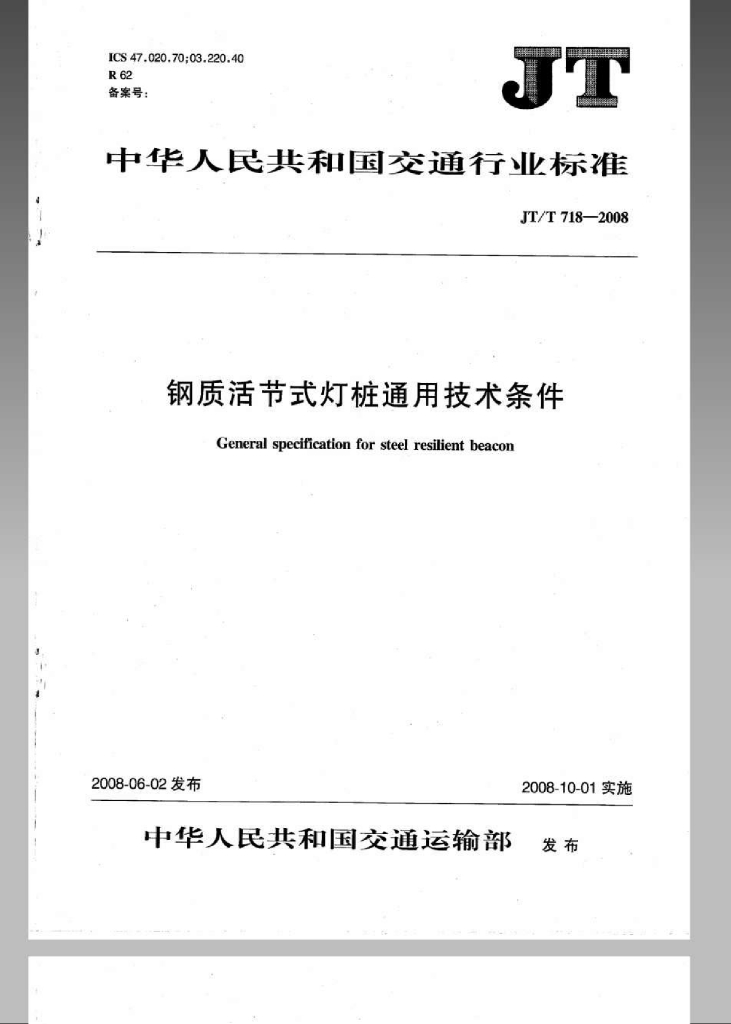 ICS 47.020.70;03.220.40
R 62
备案号:

JT

中华人民共和国交通行业标准

JT/T 718—2008

钢质活节式灯桩通用技术条件

General specification for steel resilient beacon

2008-06-02 发布

2008-10-01 实施

中华人民共和国交通运输部 发布